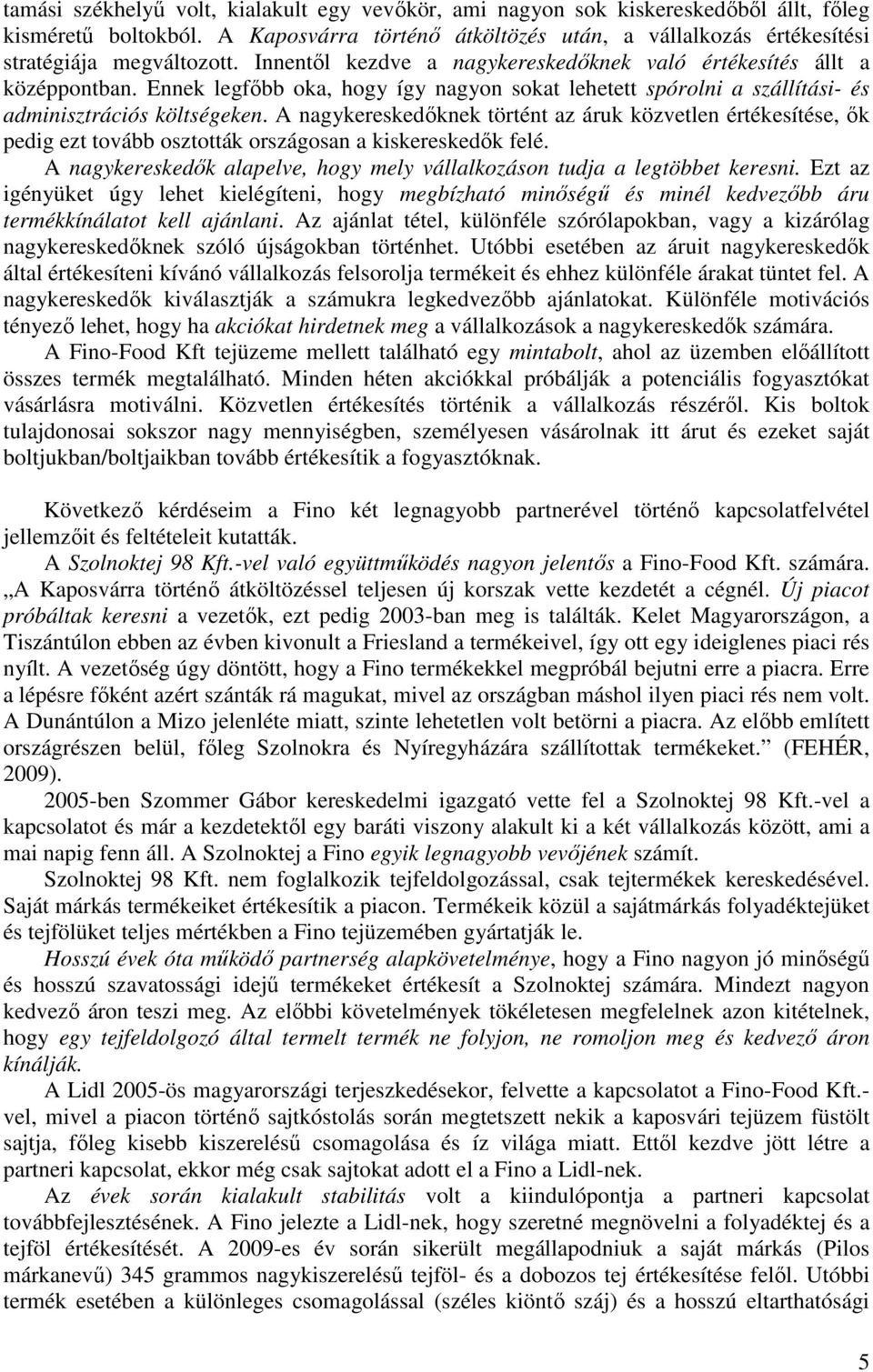 tamási székhelyű volt, kialakult egy vevőkör, ami nagyon sok kiskereskedőből állt, főleg kisméretű boltokból. A Kaposvárra történő átköltözés után, a vállalkozás értékesítési stratégiája megváltozott. Innentől kezdve a nagykereskedőknek való értékesítés állt a középpontban. Ennek legfőbb oka, hogy így nagyon sokat lehetett spórolni a szállítási- és adminisztrációs költségeken. A nagykereskedőknek történt az áruk közvetlen értékesítése, ők pedig ezt tovább osztották országosan a kiskereskedők felé.

A nagykereskedők alapelve, hogy mely vállalkozáson tudja a legtöbbet keresni. Ezt az igényüket úgy lehet kielégíteni, hogy megbízható minőségű és minél kedvezőbb áru termékkínálatot kell ajánlani. Az ajánlat tétel, különféle szórólapokban, vagy a kizárólag nagykereskedőknek szóló újságokban történhet. Utóbbi esetében az áruit nagykereskedők által értékesíteni kívánó vállalkozás felsorolja termékeit és ehhez különféle árakat tüntet fel. A nagykereskedők kiválasztják a számukra legkedvezőbb ajánlatokat. Különféle motivációs tényező lehet, hogy ha akciókat hirdetnek meg a vállalkozások a nagykereskedők számára.

A Fino-Food Kft tejüzeme mellett található egy mintabolt, ahol az üzemben előállított összes termék megtalálható. Minden héten akciókkal próbálják a potenciális fogyasztókat vásárlásra motiválni. Közvetlen értékesítés történik a vállalkozás részéről. Kis boltok tulajdonosai sokszor nagy mennyiségben, személyesen vásárolnak itt árut és ezeket saját boltjukban/boltjaikban tovább értékesítik a fogyasztóknak.

Következő kérdéseim a Fino két legnagyobb partnerével történő kapcsolatfelvétel jellemzőit és feltételeit kutatták.

A Szolnoktej 98 Kft.-vel való együttműködés nagyon jelentős a Fino-Food Kft. számára.

„A Kaposvárra történő átköltözéssel teljesen új korszak vette kezdetét a cégnél. Új piacot próbáltak keresni a vezetők, ezt pedig 2003-ban meg is találták. Kelet Magyarországon, a Tiszántúlon ebben az évben kivonult a Friesland a termékeivel, így ott egy ideiglenes piaci rés nyílt. A vezetőség úgy döntött, hogy a Fino termékekkel megpróbál bejutni erre a piacra. Erre a lépésre főként azért szánták rá magukat, mivel az országban máshol ilyen piaci rés nem volt. A Dunántúlon a Mizo jelenléte miatt, szinte lehetetlen volt betörni a piacra. Az előbb említett országrészen belül, főleg Szolnokra és Nyíregyházára szállítottak termékeket.” (FEHÉR, 2009).

2005-ben Szommer Gábor kereskedelmi igazgató vette fel a Szolnoktej 98 Kft.-vel a kapcsolatot és már a kezdetektől egy baráti viszony alakult ki a két vállalkozás között, ami a mai napig fenn áll. A Szolnoktej a Fino egyik legnagyobb vevőjének számít.

Szolnoktej 98 Kft. nem foglalkozik tejfeldolgozással, csak tejtermékek kereskedésével. Saját márkás termékeiket értékesítik a piacon. Termékeik közül a sajátmárkás folyadéktejüket és tejfölüket teljes mértékben a Fino tejüzemében gyártatják le.

Hosszú évek óta működő partnerség alapkövetelménye, hogy a Fino nagyon jó minőségű és hosszú szavatossági idejű termékeket értékesít a Szolnoktej számára. Mindezt nagyon kedvező áron teszi meg. Az előbbi követelmények tökéletesen megfelelnek azon kitételnek, hogy egy tejfeldolgozó által termelt termék ne folyjon, ne romoljon meg és kedvező áron kínálják.

A Lidl 2005-ös magyarországi terjeszkedésekor, felvette a kapcsolatot a Fino-Food Kft.-vel, mivel a piacon történő sajtkóstolás során megtetszett nekik a kaposvári tejüzem füstölt sajtja, főleg kisebb kiszerelésű csomagolása és íz világa miatt. Ettől kezdve jött létre a partneri kapcsolat, ekkor még csak sajtokat adott el a Fino a Lidl-nek.

Az évek során kialakult stabilitás volt a kiindulópontja a partneri kapcsolat továbbfejlesztésének. A Fino jelezte a Lidl-nek, hogy szeretné megnövelni a folyadéktej és a tejföl értékesítését. A 2009-es év során sikerült megállapodniuk a saját márkás (Pilos márkanevű) 345 grammos nagykiszerelésű tejföl- és a dobozos tej értékesítése felől. Utóbbi termék esetében a különleges csomagolással (széles kiöntő száj) és a hosszú eltarthatósági

5